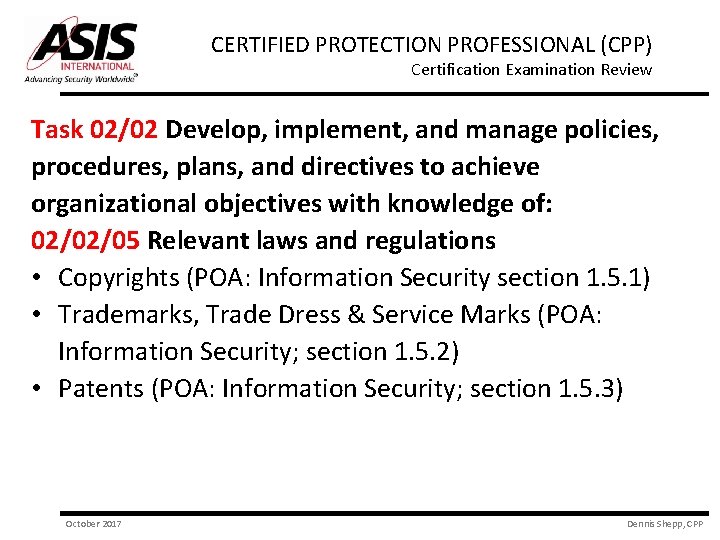 ASIS INTERNATIONAL
Advancing Security Worldwide®

CERTIFIED PROTECTION PROFESSIONAL (CPP)
Certification Examination Review

Task 02/02 Develop, implement, and manage policies, procedures, plans, and directives to achieve organizational objectives with knowledge of:
02/02/05 Relevant laws and regulations
• Copyrights (POA: Information Security section 1.5.1)
• Trademarks, Trade Dress & Service Marks (POA: Information Security; section 1.5.2)
• Patents (POA: Information Security; section 1.5.3)

October 2017

Dennis Shepp, CPP